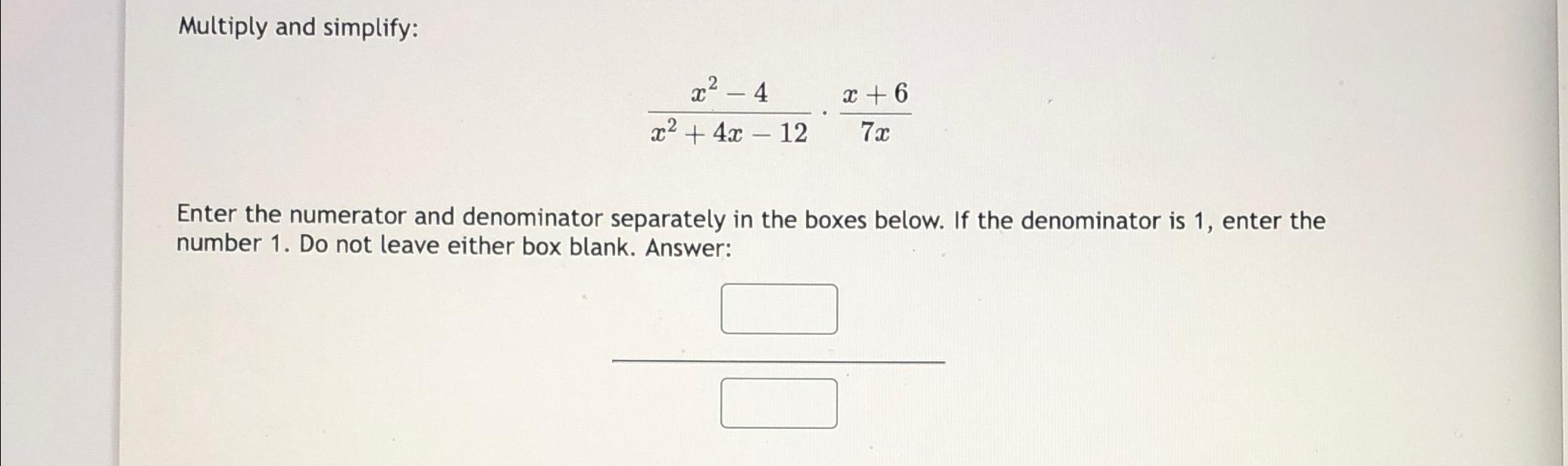 Multiply and simplify:

$\frac{x^2-4}{x^2+4x-12} \cdot \frac{x+6}{7x}$

Enter the numerator and denominator separately in the boxes below. If the denominator is 1, enter the number 1. Do not leave either box blank. Answer: